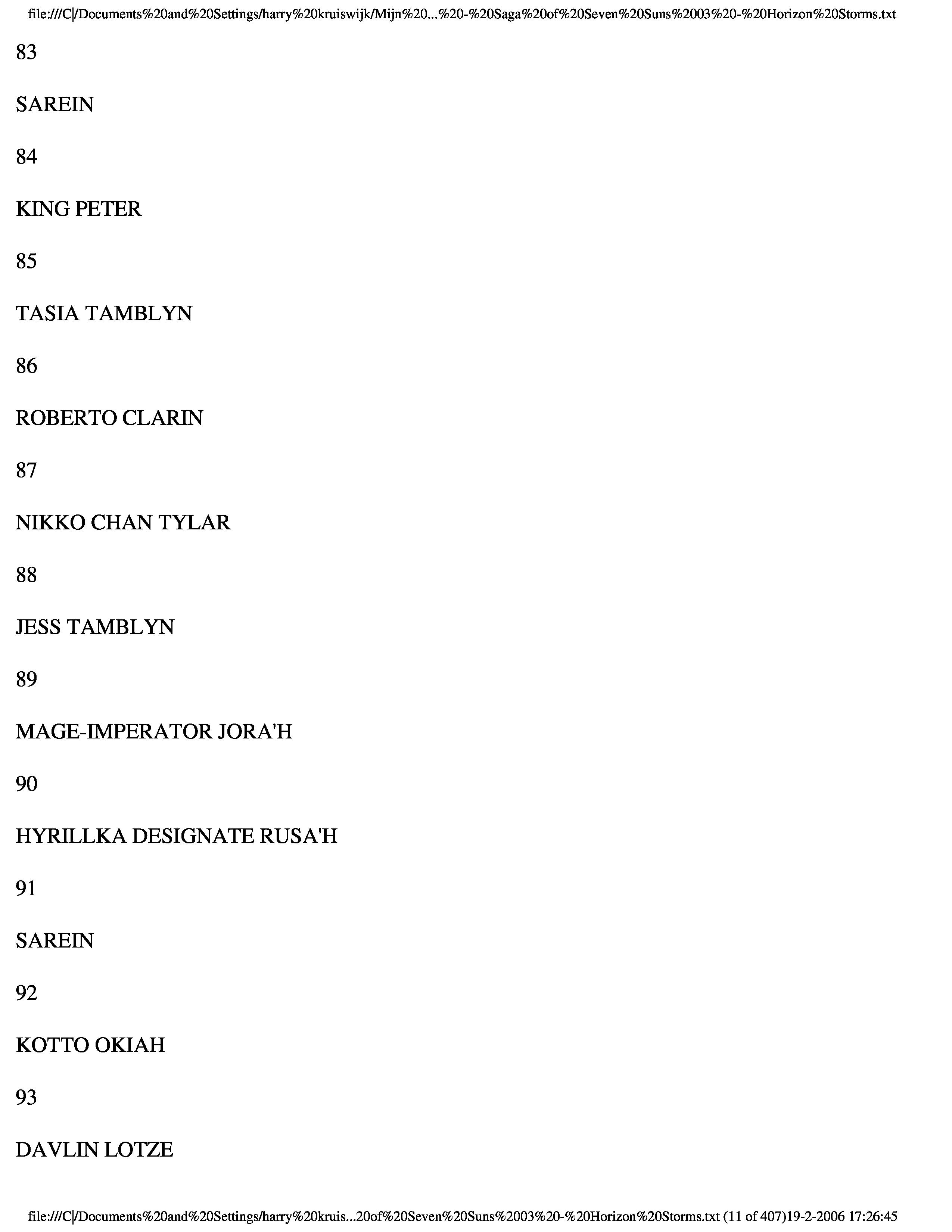 file:///C|/Documents%20and%20Settings/harry%20kruiswijk/Mijn%20...%20-%20Saga%20of%20Seven%20Suns%2003%20-%20Horizon%20Storms.txt

83

SAREIN

84

KING PETER

85

TASIA TAMBLYN

86

ROBERTO CLARIN

87

NIKKO CHAN TYLAR

88

JESS TAMBLYN

89

MAGE-IMPERATOR JORA'H

90

HYRILLKA DESIGNATE RUSA'H

91

SAREIN

92

KOTTO OKIAH

93

DAVLIN LOTZE

file:///C|/Documents%20and%20Settings/harry%20kruis...20of%20Seven%20Suns%2003%20-%20Horizon%20Storms.txt (11 of 407)19-2-2006 17:26:45